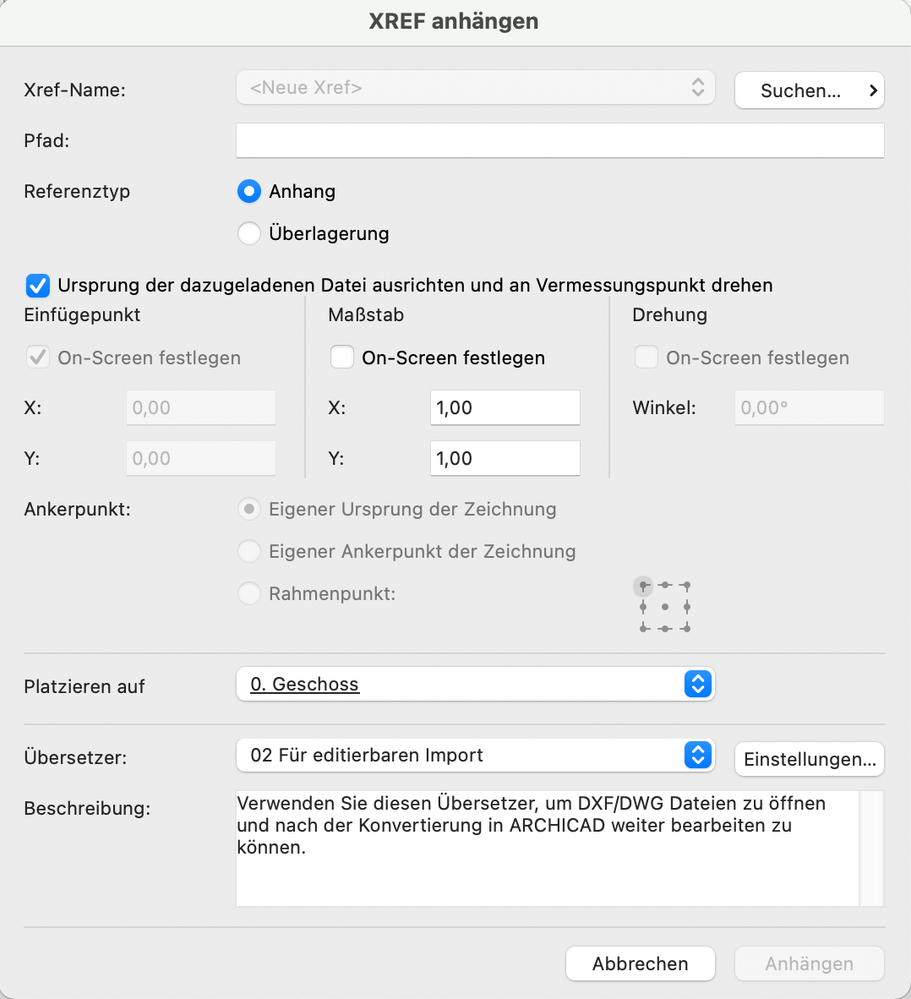 XREF anhängen

Xref-Name: <Neue Xref> Suchen...

Pfad:

Referenztyp
Anhang
Überlagerung

Ursprung der dazugeladenen Datei ausrichten und an Vermessungspunkt drehen

Einfügepunkt
On-Screen festlegen
X: 0,00
Y: 0,00

Maßstab
On-Screen festlegen
X: 1,00
Y: 1,00

Drehung
On-Screen festlegen
Winkel: 0,00°

Ankerpunkt:
Eigener Ursprung der Zeichnung
Eigener Ankerpunkt der Zeichnung
Rahmenpunkt:

Platzieren auf 0. Geschoss

Übersetzer: 02 Für editierbaren Import Einstellungen...

Beschreibung: Verwenden Sie diesen Übersetzer, um DXF/DWG Dateien zu öffnen und nach der Konvertierung in ARCHICAD weiter bearbeiten zu können.

Abbrechen Anhängen